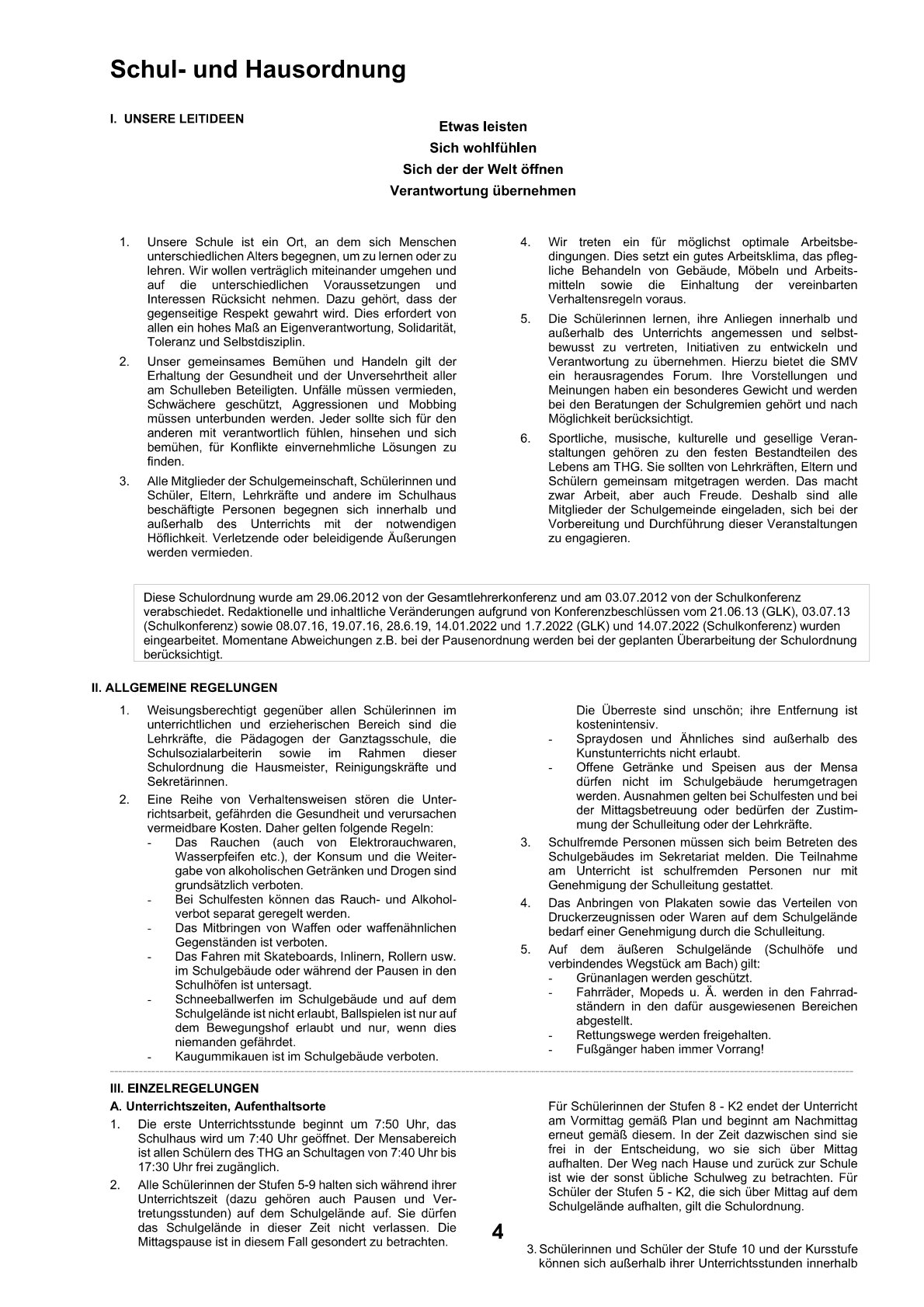 Schul- und Hausordnung

I. UNSERE LEITIDEEN

Etwas leisten
Sich wohlfühlen
Sich der der Welt öffnen
Verantwortung übernehmen

1. Unsere Schule ist ein Ort, an dem sich Menschen unterschiedlichen Alters begegnen, um zu lernen oder zu lehren. Wir wollen verträglich miteinander umgehen und auf die unterschiedlichen Voraussetzungen und Interessen Rücksicht nehmen. Dazu gehört, dass der gegenseitige Respekt gewahrt wird. Dies erfordert von allen ein hohes Maß an Eigenverantwortung, Solidarität, Toleranz und Selbstdisziplin.

2. Unser gemeinsames Bemühen und Handeln gilt der Erhaltung der Gesundheit und der Unversehrtheit aller am Schulleben Beteiligten. Unfälle müssen vermieden, Schwächere geschützt, Aggressionen und Mobbing müssen unterbunden werden. Jeder sollte sich für den anderen mit verantwortlich fühlen, hinsehen und sich bemühen, für Konflikte einvernehmliche Lösungen zu finden.

3. Alle Mitglieder der Schulgemeinschaft, Schülerinnen und Schüler, Eltern, Lehrkräfte und andere im Schulhaus beschäftigte Personen begegnen sich innerhalb und außerhalb des Unterrichts mit der notwendigen Höflichkeit. Verletzende oder beleidigende Äußerungen werden vermieden.

4. Wir treten ein für möglichst optimale Arbeitsbedingungen. Dies setzt ein gutes Arbeitsklima, das pflegliche Behandeln von Gebäude, Möbeln und Arbeitsmitteln sowie die Einhaltung der vereinbarten Verhaltensregeln voraus.

5. Die Schülerinnen lernen, ihre Anliegen innerhalb und außerhalb des Unterrichts angemessen und selbstbewusst zu vertreten, Initiativen zu entwickeln und Verantwortung zu übernehmen. Hierzu bietet die SMV ein herausragendes Forum. Ihre Vorstellungen und Meinungen haben ein besonderes Gewicht und werden bei den Beratungen der Schulgremien gehört und nach Möglichkeit berücksichtigt.

6. Sportliche, musische, kulturelle und gesellige Veranstaltungen gehören zu den festen Bestandteilen des Lebens am THG. Sie sollten von Lehrkräften, Eltern und Schülern gemeinsam mitgetragen werden. Das macht zwar Arbeit, aber auch Freude. Deshalb sind alle Mitglieder der Schulgemeinde eingeladen, sich bei der Vorbereitung und Durchführung dieser Veranstaltungen zu engagieren.

Diese Schulordnung wurde am 29.06.2012 von der Gesamtlehrerkonferenz und am 03.07.2012 von der Schulkonferenz verabschiedet. Redaktionelle und inhaltliche Veränderungen aufgrund von Konferenzbeschlüssen vom 21.06.13 (GLK), 03.07.13 (Schulkonferenz) sowie 08.07.16, 19.07.16, 28.6.19, 14.01.2022 und 1.7.2022 (GLK) und 14.07.2022 (Schulkonferenz) wurden eingearbeitet. Momentane Abweichungen z.B. bei der Pausenordnung werden bei der geplanten Überarbeitung der Schulordnung berücksichtigt.

II. ALLGEMEINE REGELUNGEN

1. Weisungsberechtigt gegenüber allen Schülerinnen im unterrichtlichen und erzieherischen Bereich sind die Lehrkräfte, die Pädagogen der Ganztagsschule, die Schulsozialarbeiterin sowie im Rahmen dieser Schulordnung die Hausmeister, Reinigungskräfte und Sekretärinnen.

2. Eine Reihe von Verhaltensweisen stören die Unterrichtsarbeit, gefährden die Gesundheit und verursachen vermeidbare Kosten. Daher gelten folgende Regeln:
- Das Rauchen (auch von Elektrorauchwaren, Wasserpfeifen etc.), der Konsum und die Weitergabe von alkoholischen Getränken und Drogen sind grundsätzlich verboten.
- Bei Schulfesten können das Rauch- und Alkoholverbot separat geregelt werden.
- Das Mitbringen von Waffen oder waffenähnlichen Gegenständen ist verboten.
- Das Fahren mit Skateboards, Inlinern, Rollern usw. im Schulgebäude oder während der Pausen in den Schulhöfen ist untersagt.
- Schneeballwerfen im Schulgebäude und auf dem Schulgelände ist nicht erlaubt, Ballspielen ist nur auf dem Bewegungshof erlaubt und nur, wenn dies niemanden gefährdet.
- Kaugummikauen ist im Schulgebäude verboten. Die Überreste sind unschön; ihre Entfernung ist kostenintensiv.
- Spraydosen und Ähnliches sind außerhalb des Kunstunterrichts nicht erlaubt.
- Offene Getränke und Speisen aus der Mensa dürfen nicht im Schulgebäude herumgetragen werden. Ausnahmen gelten bei Schulfesten und bei der Mittagsbetreuung oder bedürfen der Zustimmung der Schulleitung oder der Lehrkräfte.

3. Schulfremde Personen müssen sich beim Betreten des Schulgebäudes im Sekretariat melden. Die Teilnahme am Unterricht ist schulfremden Personen nur mit Genehmigung der Schulleitung gestattet.

4. Das Anbringen von Plakaten sowie das Verteilen von Druckerzeugnissen oder Waren auf dem Schulgelände bedarf einer Genehmigung durch die Schulleitung.

5. Auf dem äußeren Schulgelände (Schulhöfe und verbindendes Wegstück am Bach) gilt:
- Grünanlagen werden geschützt.
- Fahrräder, Mopeds u. Ä. werden in den Fahrradständern in den dafür ausgewiesenen Bereichen abgestellt.
- Rettungswege werden freigehalten.
- Fußgänger haben immer Vorrang!

III. EINZELREGELUNGEN

A. Unterrichtszeiten, Aufenthaltsorte

1. Die erste Unterrichtsstunde beginnt um 7:50 Uhr, das Schulhaus wird um 7:40 Uhr geöffnet. Der Mensabereich ist allen Schülern des THG an Schultagen von 7:40 Uhr bis 17:30 Uhr frei zugänglich.

2. Alle Schülerinnen der Stufen 5-9 halten sich während ihrer Unterrichtszeit (dazu gehören auch Pausen und Vertretungsstunden) auf dem Schulgelände auf. Sie dürfen das Schulgelände in dieser Zeit nicht verlassen. Die Mittagspause ist in diesem Fall gesondert zu betrachten.
Für Schülerinnen der Stufen 8 - K2 endet der Unterricht am Vormittag gemäß Plan und beginnt am Nachmittag erneut gemäß diesem. In der Zeit dazwischen sind sie frei in der Entscheidung, wo sie sich über Mittag aufhalten. Der Weg nach Hause und zurück zur Schule ist wie der sonst übliche Schulweg zu betrachten. Für Schüler der Stufen 5 - K2, die sich über Mittag auf dem Schulgelände aufhalten, gilt die Schulordnung.

3. Schülerinnen und Schüler der Stufe 10 und der Kursstufe können sich außerhalb ihrer Unterrichtsstunden innerhalb

4